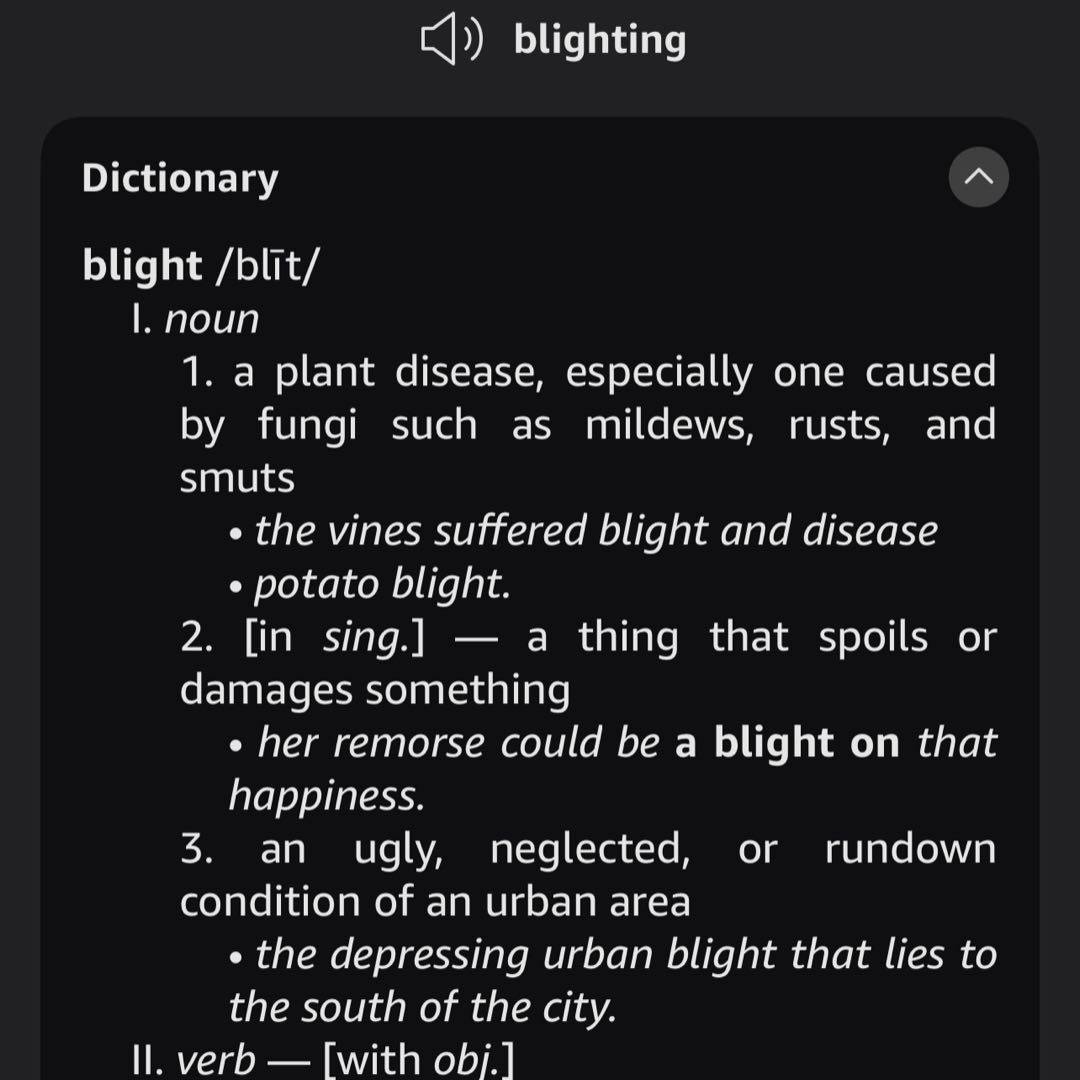 blighting

Dictionary

blight /blīt/

I. noun

1. a plant disease, especially one caused by fungi such as mildews, rusts, and smuts

• the vines suffered blight and disease

• potato blight.

2. [in sing.] — a thing that spoils or damages something

• her remorse could be a blight on that happiness.

3. an ugly, neglected, or rundown condition of an urban area

• the depressing urban blight that lies to the south of the city.

II. verb — [with obj.]